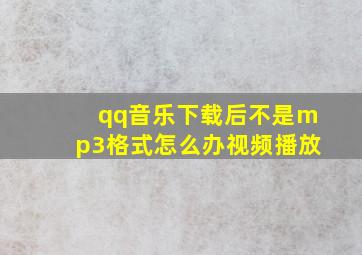 qq音乐下载后不是mp3格式怎么办视频播放